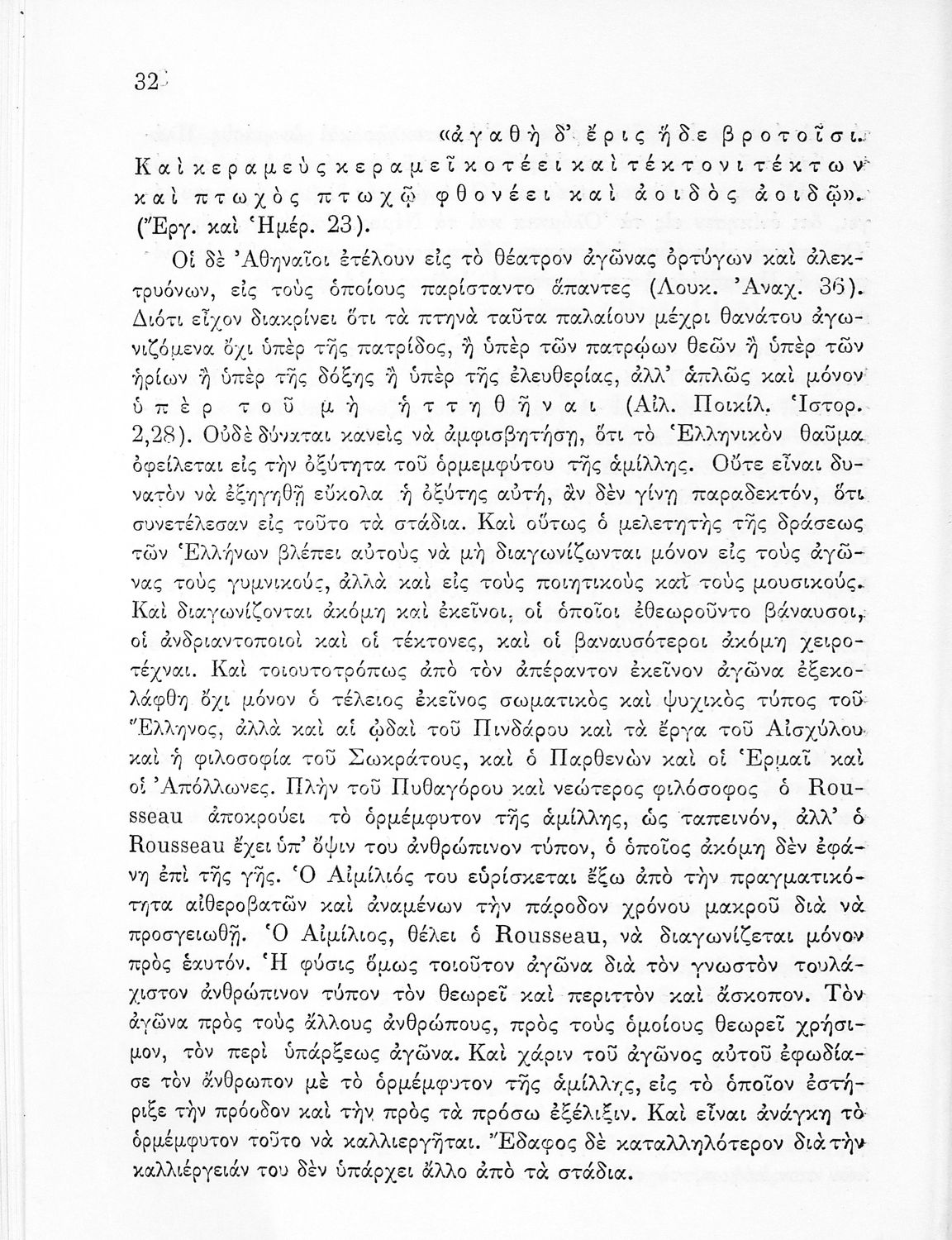 32

«ἀγαθὴ δ' ἔρις ἥδε βροτοῖσι. Καὶ κεραμεὺς κεραμεῖ κοτέει καὶ τέκτονι τέκτων καὶ πτωχὸς πτωχῷ φθονέει καὶ ἀοιδὸς ἀοιδῷ». (Ἔργ. καὶ Ἡμέρ. 23).

Οἱ δὲ Ἀθηναῖοι ἐτέλουν εἰς τὸ θέατρον ἀγῶνας ὀρτύγων καὶ ἀλεκτρυόνων, εἰς τοὺς ὁποίους παρίσταντο ἅπαντες (Λουκ. Ἀναχ. 36). Διότι εἶχον διακρίνει ὅτι τὰ πτηνὰ ταῦτα παλαίουν μέχρι θανάτου ἀγωνιζόμενα ὄχι ὑπὲρ τῆς πατρίδος, ἢ ὑπὲρ τῶν πατρῴων θεῶν ἢ ὑπὲρ τῶν ἠρίων ἢ ὑπὲρ τῆς δόξης ἢ ὑπὲρ τῆς ἐλευθερίας, ἀλλ' ἁπλῶς καὶ μόνον ὑπὲρ τοῦ μὴ ἡττηθῆναι (Αἰλ. Ποικίλ. Ἱστορ. 2,28). Οὐδὲ δύναται κανεὶς νὰ ἀμφισβητήσῃ, ὅτι τὸ Ἑλληνικὸν θαῦμα ὀφείλεται εἰς τὴν ὀξύτητα τοῦ ὁρμεμφύτου τῆς ἁμίλλης. Οὔτε εἶναι δυνατὸν νὰ ἐξηγηθῇ εὔκολα ἡ ὀξύτης αὐτή, ἂν δὲν γίνῃ παραδεκτόν, ὅτι συνετέλεσαν εἰς τοῦτο τὰ στάδια. Καὶ οὕτως ὁ μελετητὴς τῆς δράσεως τῶν Ἑλλήνων βλέπει αὐτοὺς νὰ μὴ διαγωνίζωνται μόνον εἰς τοὺς ἀγῶνας τοὺς γυμνικούς, ἀλλὰ καὶ εἰς τοὺς ποιητικοὺς καὶ τοὺς μουσικούς. Καὶ διαγωνίζονται ἀκόμη καὶ ἐκεῖνοι, οἱ ὁποῖοι ἐθεωροῦντο βάναυσοι, οἱ ἀνδριαντοποιοὶ καὶ οἱ τέκτονες, καὶ οἱ βαναυσότεροι ἀκόμη χειροτέχναι. Καὶ τοιουτοτρόπως ἀπὸ τὸν ἀπέραντον ἐκεῖνον ἀγῶνα ἐξεκολάφθη ὄχι μόνον ὁ τέλειος ἐκεῖνος σωματικὸς καὶ ψυχικὸς τύπος τοῦ Ἕλληνος, ἀλλὰ καὶ αἱ ᾠδαὶ τοῦ Πινδάρου καὶ τὰ ἔργα τοῦ Αἰσχύλου καὶ ἡ φιλοσοφία τοῦ Σωκράτους, καὶ ὁ Παρθενὼν καὶ οἱ Ἑρμαῖ καὶ οἱ Ἀπόλλωνες. Πλὴν τοῦ Πυθαγόρου καὶ νεώτερος φιλόσοφος ὁ Rousseau ἀποκρούει τὸ ὁρμέμφυτον τῆς ἁμίλλης, ὡς ταπεινόν, ἀλλ' ὁ Rousseau ἔχει ὑπ' ὄψιν του ἀνθρώπινον τύπον, ὁ ὁποῖος ἀκόμη δὲν ἐφάνη ἐπὶ τῆς γῆς. Ὁ Αἰμίλιός του εὑρίσκεται ἔξω ἀπὸ τὴν πραγματικότητα αἰθεροβατῶν καὶ ἀναμένων τὴν πάροδον χρόνου μακροῦ διὰ νὰ προσγειωθῇ. Ὁ Αἰμίλιος, θέλει ὁ Rousseau, νὰ διαγωνίζεται μόνον πρὸς ἑαυτόν. Ἡ φύσις ὅμως τοιοῦτον ἀγῶνα διὰ τὸν γνωστὸν τουλάχιστον ἀνθρώπινον τύπον τὸν θεωρεῖ καὶ περιττὸν καὶ ἄσκοπον. Τὸν ἀγῶνα πρὸς τοὺς ἄλλους ἀνθρώπους, πρὸς τοὺς ὁμοίους θεωρεῖ χρήσιμον, τὸν περὶ ὑπάρξεως ἀγῶνα. Καὶ χάριν τοῦ ἀγῶνος αὐτοῦ ἐφωδίασε τὸν ἄνθρωπον μὲ τὸ ὁρμέμφυτον τῆς ἁμίλλης, εἰς τὸ ὁποῖον ἐστήριξε τὴν πρόοδον καὶ τὴν πρὸς τὰ πρόσω ἐξέλιξιν. Καὶ εἶναι ἀνάγκη τὸ ὁρμέμφυτον τοῦτο νὰ καλλιεργῆται. Ἔδαφος δὲ καταλληλότερον διὰ τὴν καλλιέργειάν του δὲν ὑπάρχει ἄλλο ἀπὸ τὰ στάδια.